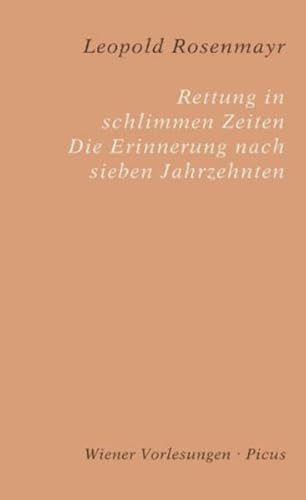 Leopold Rosenmayr

Rettung in schlimmen Zeiten
Die Erinnerung nach sieben Jahrzehnten

Wiener Vorlesungen · Picus